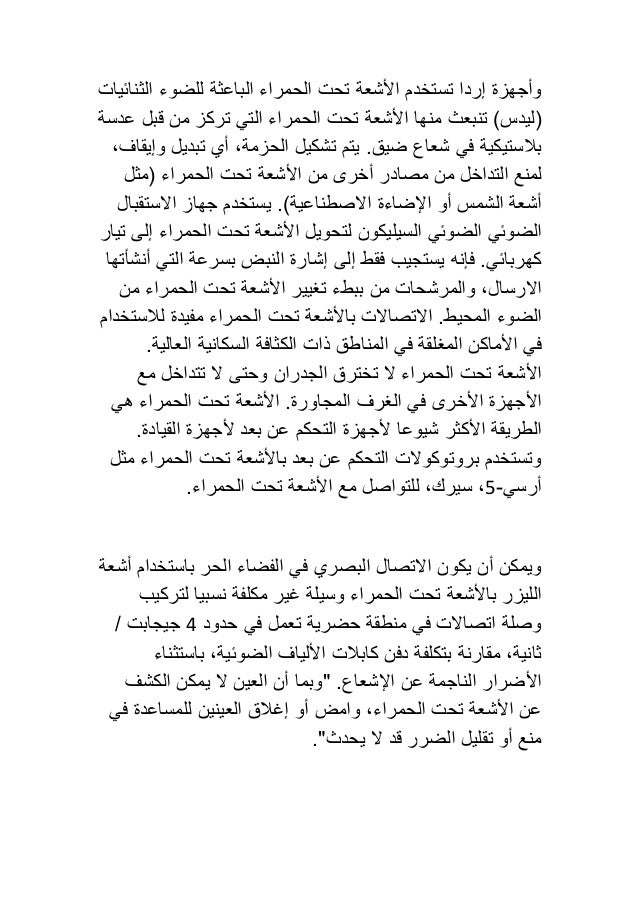 وأجهزة إردا تستخدم الأشعة تحت الحمراء الباعثة للضوء الثنائيات (ليدس) تنبعث منها الأشعة تحت الحمراء التي تركز من قبل عدسة بلاستيكية في شعاع ضيق. يتم تشكيل الحزمة، أي تبديل وإيقاف، لمنع التداخل من مصادر أخرى من الأشعة تحت الحمراء (مثل أشعة الشمس أو الإضاءة الاصطناعية). يستخدم جهاز الاستقبال الضوئي الضوئي السيليكون لتحويل الأشعة تحت الحمراء إلى تيار كهربائي. فإنه يستجيب فقط إلى إشارة النبض بسرعة التي أنشأتها الارسال، والمرشحات من ببطء تغيير الأشعة تحت الحمراء من الضوء المحيط. الاتصالات بالأشعة تحت الحمراء مفيدة للاستخدام في الأماكن المغلقة في المناطق ذات الكثافة السكانية العالية. الأشعة تحت الحمراء لا تخترق الجدران وحتى لا تتداخل مع الأجهزة الأخرى في الغرف المجاورة. الأشعة تحت الحمراء هي الطريقة الأكثر شيوعا لأجهزة التحكم عن بعد لأجهزة القيادة. وتستخدم بروتوكولات التحكم عن بعد بالأشعة تحت الحمراء مثل أرسي-5، سيرك، للتواصل مع الأشعة تحت الحمراء.

ويمكن أن يكون الاتصال البصري في الفضاء الحر باستخدام أشعة الليزر بالأشعة تحت الحمراء وسيلة غير مكلفة نسبيا لتركيب وصلة اتصالات في منطقة حضرية تعمل في حدود 4 جيجابت / ثانية، مقارنة بتكلفة دفن كابلات الألياف الضوئية، باستثناء الأضرار الناجمة عن الإشعاع. "وبما أن العين لا يمكن الكشف عن الأشعة تحت الحمراء، وامض أو إغلاق العينين للمساعدة في منع أو تقليل الضرر قد لا يحدث".